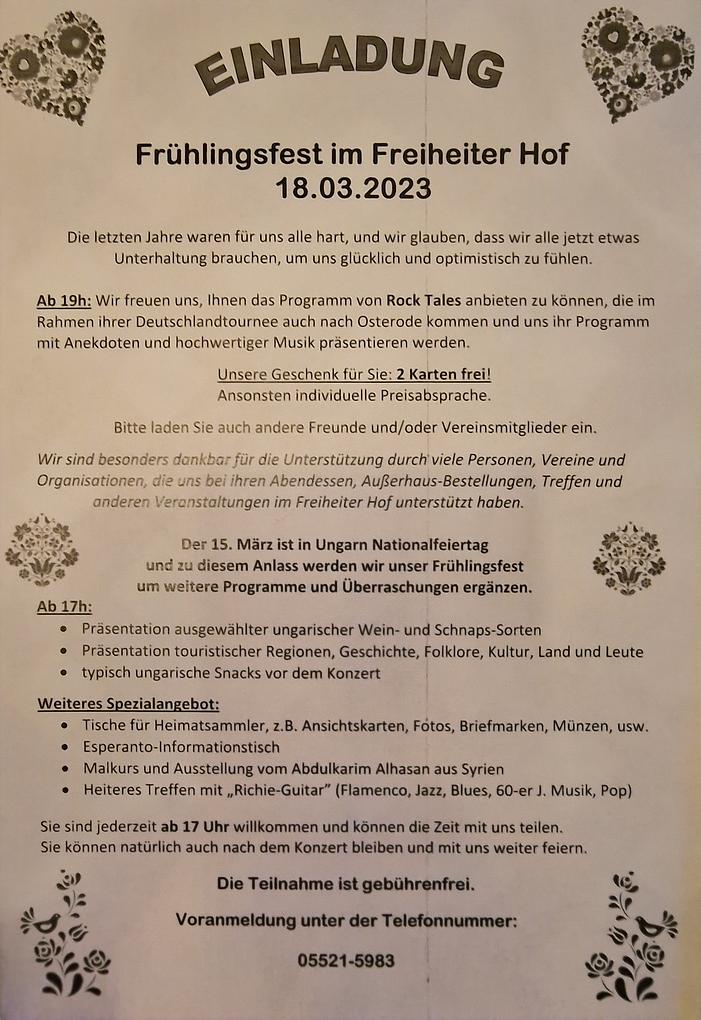 EINLADUNG

Frühlingsfest im Freiheiter Hof
18.03.2023

Die letzten Jahre waren für uns alle hart, und wir glauben, dass wir alle jetzt etwas Unterhaltung brauchen, um uns glücklich und optimistisch zu fühlen.

Ab 19h: Wir freuen uns, Ihnen das Programm von Rock Tales anbieten zu können, die im Rahmen ihrer Deutschlandtournee auch nach Osterode kommen und uns ihr Programm mit Anekdoten und hochwertiger Musik präsentieren werden.

Unsere Geschenk für Sie: 2 Karten frei!
Ansonsten individuelle Preisabsprache.

Bitte laden Sie auch andere Freunde und/oder Vereinsmitglieder ein.

Wir sind besonders dankbar für die Unterstützung durch viele Personen, Vereine und Organisationen, die uns bei ihren Abendessen, Außerhaus-Bestellungen, Treffen und anderen Veranstaltungen im Freiheiter Hof unterstützt haben.

Der 15. März ist in Ungarn Nationalfeiertag und zu diesem Anlass werden wir unser Frühlingsfest um weitere Programme und Überraschungen ergänzen.

Ab 17h:
• Präsentation ausgewählter ungarischer Wein- und Schnaps-Sorten
• Präsentation touristischer Regionen, Geschichte, Folklore, Kultur, Land und Leute
• typisch ungarische Snacks vor dem Konzert

Weiteres Spezialangebot:
• Tische für Heimatsammler, z.B. Ansichtskarten, Fotos, Briefmarken, Münzen, usw.
• Esperanto-Informationstisch
• Malkurs und Ausstellung vom Abdulkarim Alhasan aus Syrien
• Heiteres Treffen mit „Richie-Guitar" (Flamenco, Jazz, Blues, 60-er J. Musik, Pop)

Sie sind jederzeit ab 17 Uhr willkommen und können die Zeit mit uns teilen.
Sie können natürlich auch nach dem Konzert bleiben und mit uns weiter feiern.

Die Teilnahme ist gebührenfrei.

Voranmeldung unter der Telefonnummer:

05521-5983